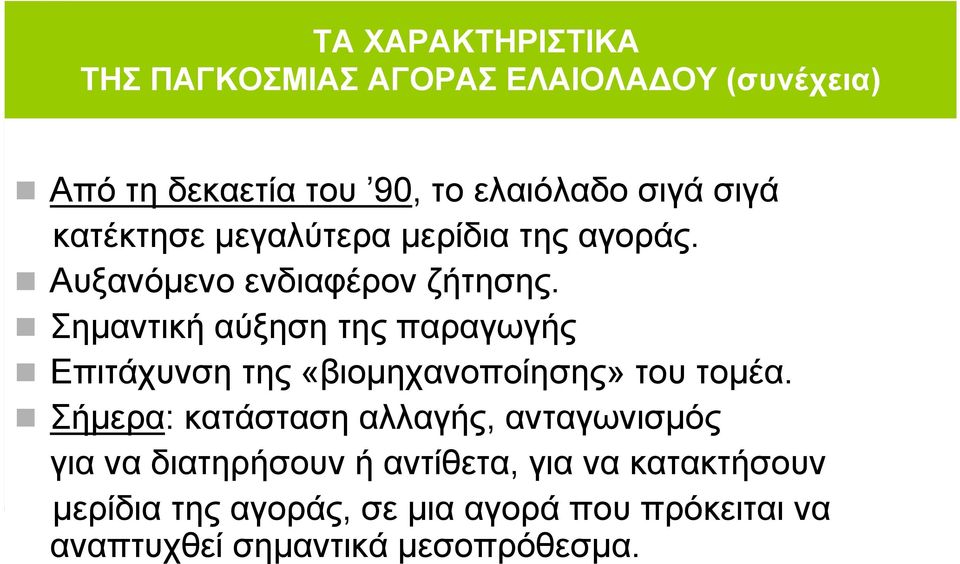 ΤΑ ΧΑΡΑΚΤΗΡΙΣΤΙΚΑ
ΤΗΣ ΠΑΓΚΟΣΜΙΑΣ ΑΓΟΡΑΣ ΕΛΑΙΟΛΑΔΟΥ (συνέχεια)

Από τη δεκαετία του ’90, το ελαιόλαδο σιγά σιγά κατέκτησε μεγαλύτερα μερίδια της αγοράς.

Αυξανόμενο ενδιαφέρον ζήτησης.

Σημαντική αύξηση της παραγωγής

Επιτάχυνση της «βιομηχανοποίησης» του τομέα.

Σήμερα: κατάσταση αλλαγής, ανταγωνισμός για να διατηρήσουν ή αντίθετα, για να κατακτήσουν μερίδια της αγοράς, σε μια αγορά που πρόκειται να αναπτυχθεί σημαντικά μεσοπρόθεσμα.